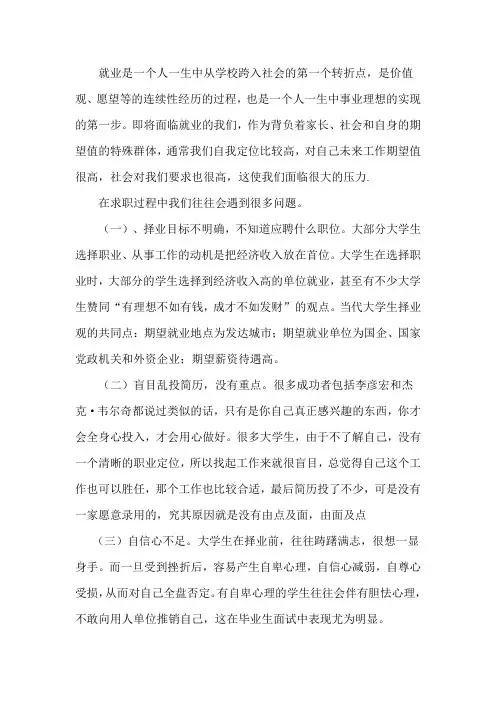 就业是一个人一生中从学校跨入社会的第一个转折点，是价值观、愿望等的连续性经历的过程，也是一个人一生中事业理想的实现的第一步。即将面临就业的我们，作为背负着家长、社会和自身的期望值的特殊群体，通常我们自我定位比较高，对自己未来工作期望值很高，社会对我们要求也很高，这使我们面临很大的压力.

在求职过程中我们往往会遇到很多问题。

（一）、择业目标不明确，不知道应聘什么职位。大部分大学生选择职业、从事工作的动机是把经济收入放在首位。大学生在选择职业时，大部分的学生选择到经济收入高的单位就业，甚至有不少大学生赞同“有理想不如有钱，成才不如发财”的观点。当代大学生择业观的共同点：期望就业地点为发达城市；期望就业单位为国企、国家党政机关和外资企业；期望薪资待遇高。

（二）盲目乱投简历，没有重点。很多成功者包括李彦宏和杰克·韦尔奇都说过类似的话，只有是你自己真正感兴趣的东西，你才会全身心投入，才会用心做好。很多大学生，由于不了解自己，没有一个清晰的职业定位，所以找起工作来就很盲目，总觉得自己这个工作也可以胜任，那个工作也比较合适，最后简历投了不少，可是没有一家愿意录用的，究其原因就是没有由点及面，由面及点

（三）自信心不足。大学生在择业前，往往踌躇满志，很想一显身手。而一旦受到挫折后，容易产生自卑心理，自信心减弱，自尊心受损，从而对自己全盘否定。有自卑心理的学生往往会伴有胆怯心理，不敢向用人单位推销自己，这在毕业生面试中表现尤为明显。